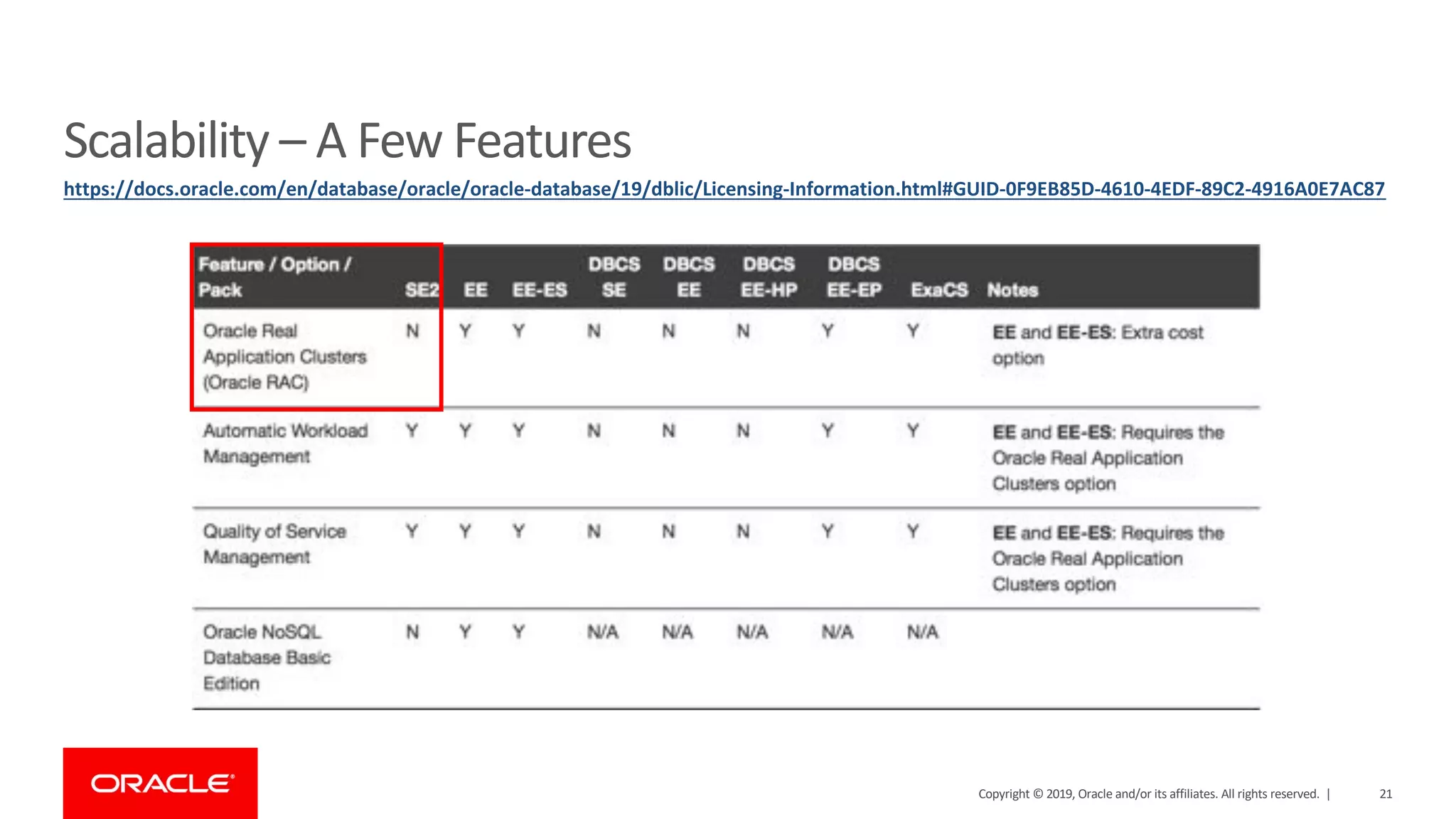 Scalability – A Few Features

https://docs.oracle.com/en/database/oracle/oracle-database/19/dblic/Licensing-Information.html#GUID-0F9EB85D-4610-4EDF-89C2-4916A0E7AC87

| Feature / Option / Pack | SE2 | EE | EE-ES | DBCS SE | DBCS EE | DBCS EE-HP | DBCS EE-EP | ExaCS | Notes |
|---|---|---|---|---|---|---|---|---|---|
| Oracle Real Application Clusters (Oracle RAC) | N | Y | Y | N | N | N | Y | Y | EE and EE-ES: Extra cost option |
| Automatic Workload Management | Y | Y | Y | N | N | N | Y | Y | EE and EE-ES: Requires the Oracle Real Application Clusters option |
| Quality of Service Management | Y | Y | Y | N | N | N | Y | Y | EE and EE-ES: Requires the Oracle Real Application Clusters option |
| Oracle NoSQL Database Basic Edition | N | Y | Y | N/A | N/A | N/A | N/A | N/A | |

ORACLE

Copyright © 2019, Oracle and/or its affiliates. All rights reserved. | 21